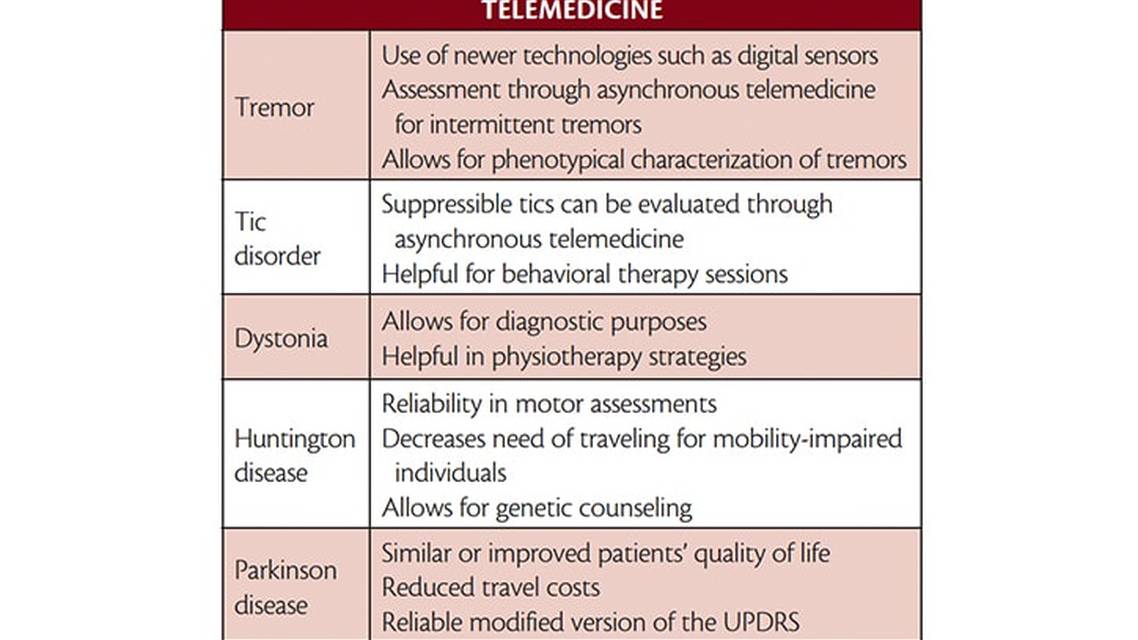 | TELEMEDICINE | |
|---|---|
| Tremor | Use of newer technologies such as digital sensors Assessment through asynchronous telemedicine for intermittent tremors Allows for phenotypical characterization of tremors |
| Tic disorder | Suppressible tics can be evaluated through asynchronous telemedicine Helpful for behavioral therapy sessions |
| Dystonia | Allows for diagnostic purposes Helpful in physiotherapy strategies |
| Huntington disease | Reliability in motor assessments Decreases need of traveling for mobility-impaired individuals Allows for genetic counseling |
| Parkinson disease | Similar or improved patients' quality of life Reduced travel costs Reliable modified version of the UPDRS |